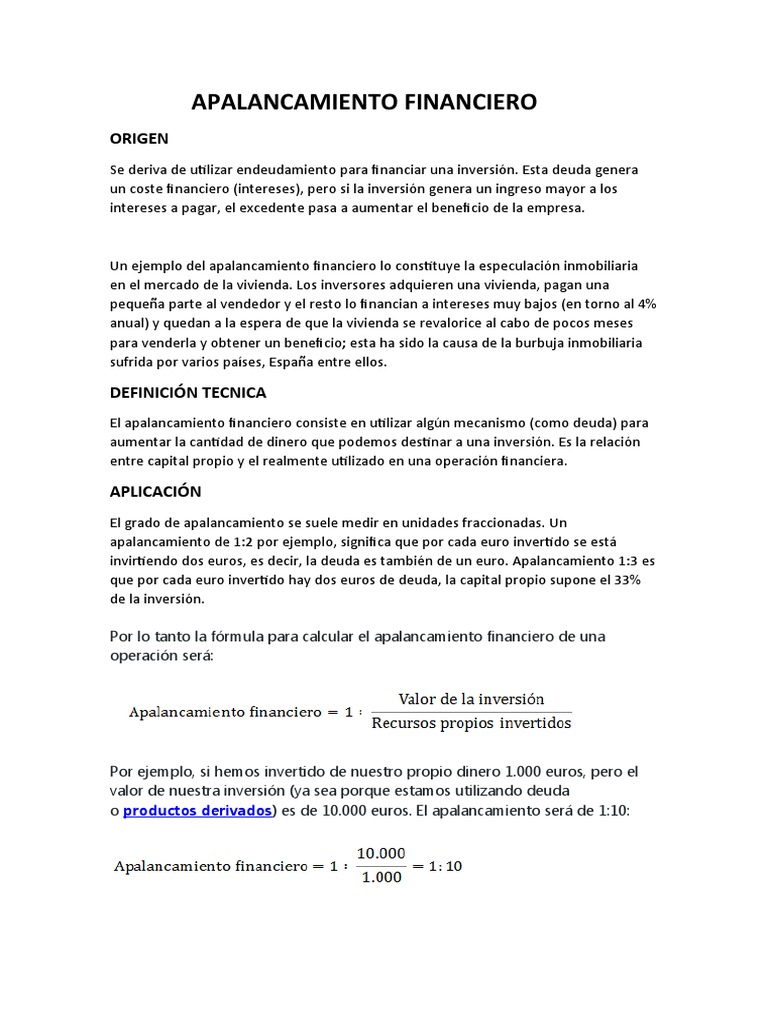 APALANCAMIENTO FINANCIERO

ORIGEN

Se deriva de utilizar endeudamiento para financiar una inversión. Esta deuda genera un coste financiero (intereses), pero si la inversión genera un ingreso mayor a los intereses a pagar, el excedente pasa a aumentar el beneficio de la empresa.

Un ejemplo del apalancamiento financiero lo constituye la especulación inmobiliaria en el mercado de la vivienda. Los inversores adquieren una vivienda, pagan una pequeña parte al vendedor y el resto lo financian a intereses muy bajos (en torno al 4% anual) y quedan a la espera de que la vivienda se revalorice al cabo de pocos meses para venderla y obtener un beneficio; esta ha sido la causa de la burbuja inmobiliaria sufrida por varios países, España entre ellos.

DEFINICIÓN TECNICA

El apalancamiento financiero consiste en utilizar algún mecanismo (como deuda) para aumentar la cantidad de dinero que podemos destinar a una inversión. Es la relación entre capital propio y el realmente utilizado en una operación financiera.

APLICACIÓN

El grado de apalancamiento se suele medir en unidades fraccionadas. Un apalancamiento de 1:2 por ejemplo, significa que por cada euro invertido se está invirtiendo dos euros, es decir, la deuda es también de un euro. Apalancamiento 1:3 es que por cada euro invertido hay dos euros de deuda, la capital propio supone el 33% de la inversión.

Por lo tanto la fórmula para calcular el apalancamiento financiero de una operación será:

$\text{Apalancamiento financiero} = 1 : \frac{\text{Valor de la inversión}}{\text{Recursos propios invertidos}}$

Por ejemplo, si hemos invertido de nuestro propio dinero 1.000 euros, pero el valor de nuestra inversión (ya sea porque estamos utilizando deuda o productos derivados) es de 10.000 euros. El apalancamiento será de 1:10:

$\text{Apalancamiento financiero} = 1 : \frac{10.000}{1.000} = 1:10$